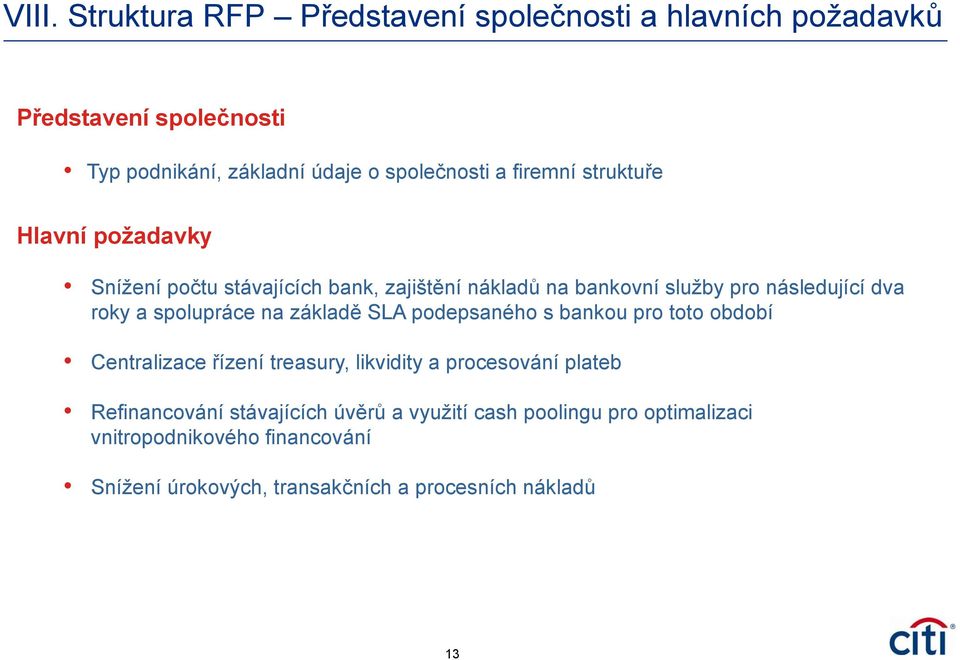 VIII. Struktura RFP – Představení společnosti a hlavních požadavků

Představení společnosti

• Typ podnikání, základní údaje o společnosti a firemní struktuře

Hlavní požadavky

• Snížení počtu stávajících bank, zajištění nákladů na bankovní služby pro následující dva roky a spolupráce na základě SLA podepsaného s bankou pro toto období

• Centralizace řízení treasury, likvidity a procesování plateb

• Refinancování stávajících úvěrů a využití cash poolingu pro optimalizaci vnitropodnikového financování

• Snížení úrokových, transakčních a procesních nákladů

13

citi